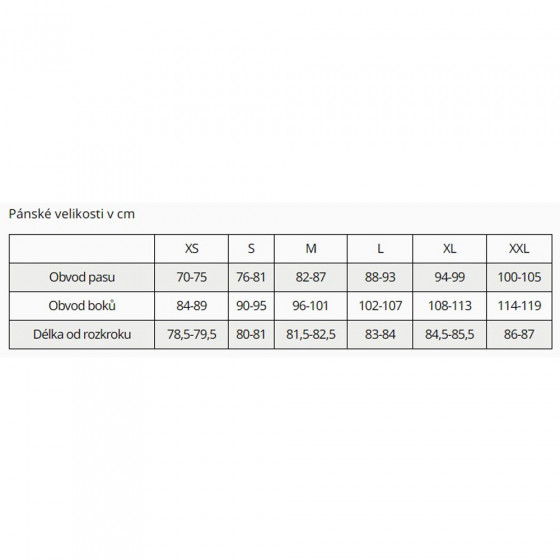 Pánské velikosti v cm

| | XS | S | M | L | XL | XXL |
|---|---|---|---|---|---|---|
| Obvod pasu | 70-75 | 76-81 | 82-87 | 88-93 | 94-99 | 100-105 |
| Obvod boků | 84-89 | 90-95 | 96-101 | 102-107 | 108-113 | 114-119 |
| Délka od rozkroku | 78,5-79,5 | 80-81 | 81,5-82,5 | 83-84 | 84,5-85,5 | 86-87 |